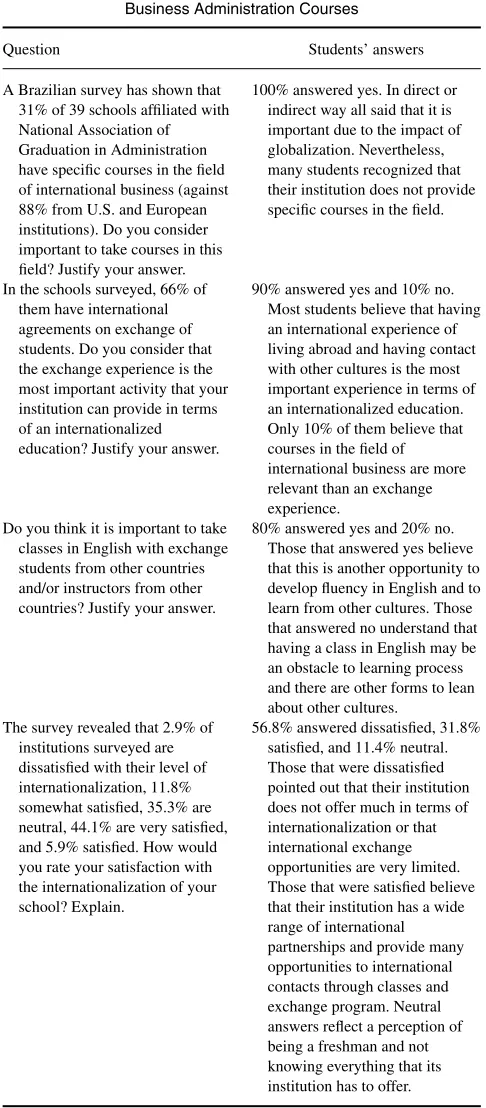 Business Administration Courses

| Question | Students' answers |
|---|---|
| A Brazilian survey has shown that 31% of 39 schools affiliated with National Association of Graduation in Administration have specific courses in the field of international business (against 88% from U.S. and European institutions). Do you consider important to take courses in this field? Justify your answer. | 100% answered yes. In direct or indirect way all said that it is important due to the impact of globalization. Nevertheless, many students recognized that their institution does not provide specific courses in the field. |
| In the schools surveyed, 66% of them have international agreements on exchange of students. Do you consider that the exchange experience is the most important activity that your institution can provide in terms of an internationalized education? Justify your answer. | 90% answered yes and 10% no. Most students believe that having an international experience of living abroad and having contact with other cultures is the most important experience in terms of an internationalized education. Only 10% of them believe that courses in the field of international business are more relevant than an exchange experience. |
| Do you think it is important to take classes in English with exchange students from other countries and/or instructors from other countries? Justify your answer. | 80% answered yes and 20% no. Those that answered yes believe that this is another opportunity to develop fluency in English and to learn from other cultures. Those that answered no understand that having a class in English may be an obstacle to learning process and there are other forms to lean about other cultures. |
| The survey revealed that 2.9% of institutions surveyed are dissatisfied with their level of internationalization, 11.8% somewhat satisfied, 35.3% are neutral, 44.1% are very satisfied, and 5.9% satisfied. How would you rate your satisfaction with the internationalization of your school? Explain. | 56.8% answered dissatisfied, 31.8% satisfied, and 11.4% neutral. Those that were dissatisfied pointed out that their institution does not offer much in terms of internationalization or that international exchange opportunities are very limited. Those that were satisfied believe that their institution has a wide range of international partnerships and provide many opportunities to international contacts through classes and exchange program. Neutral answers reflect a perception of being a freshman and not knowing everything that its institution has to offer. |